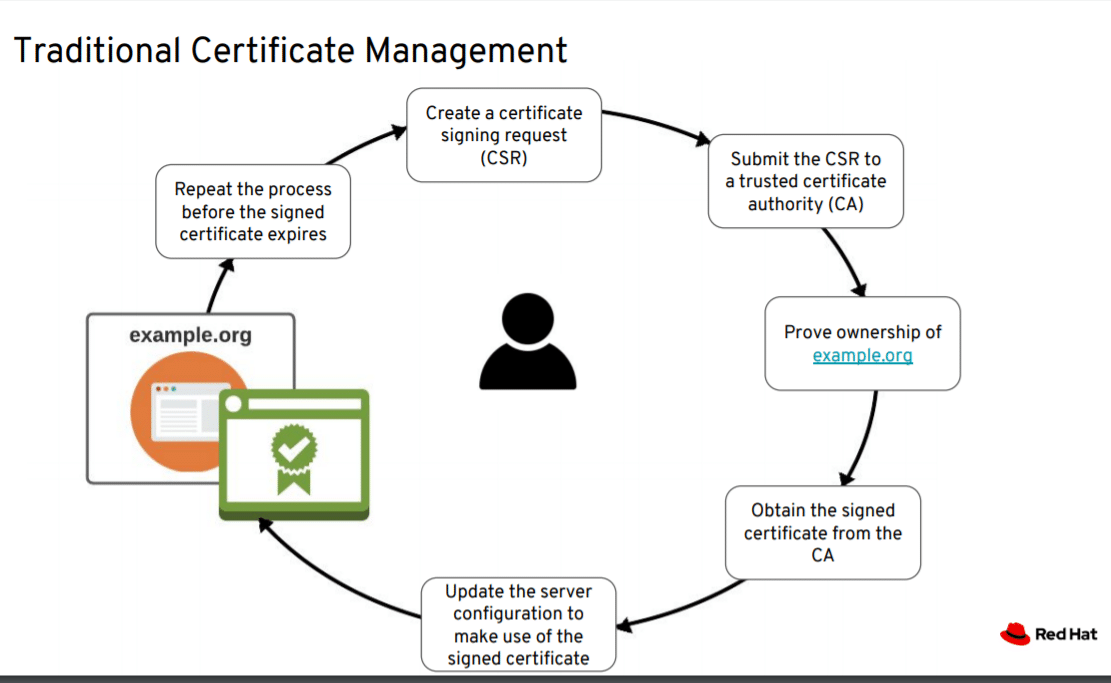 Traditional Certificate Management

Create a certificate signing request (CSR)

Submit the CSR to a trusted certificate authority (CA)

Prove ownership of example.org

Obtain the signed certificate from the CA

Update the server configuration to make use of the signed certificate

example.org

Repeat the process before the signed certificate expires

Red Hat